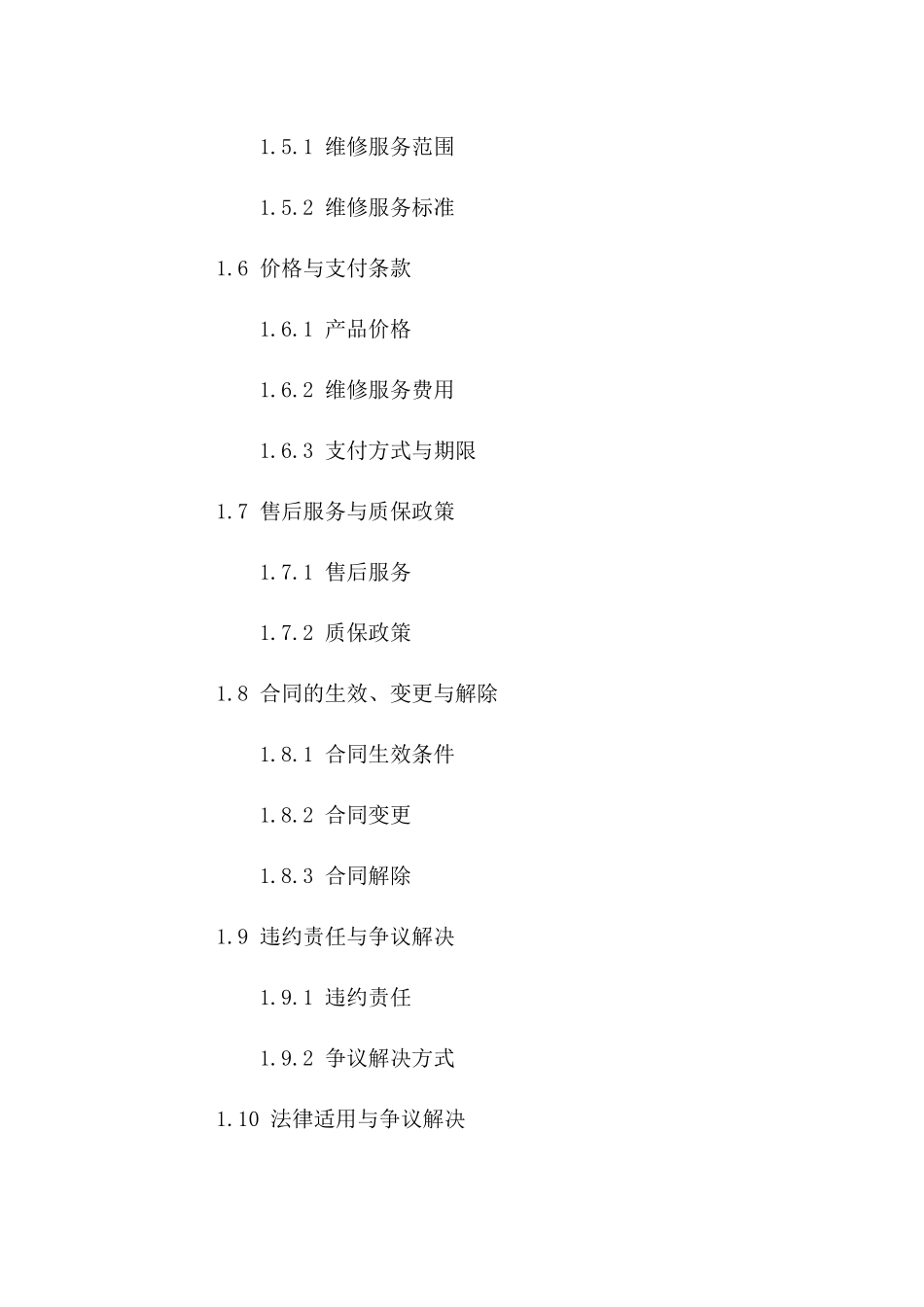 1.5.1 维修服务范围

1.5.2 维修服务标准

1.6 价格与支付条款

1.6.1 产品价格

1.6.2 维修服务费用

1.6.3 支付方式与期限

1.7 售后服务与质保政策

1.7.1 售后服务

1.7.2 质保政策

1.8 合同的生效、变更与解除

1.8.1 合同生效条件

1.8.2 合同变更

1.8.3 合同解除

1.9 违约责任与争议解决

1.9.1 违约责任

1.9.2 争议解决方式

1.10 法律适用与争议解决